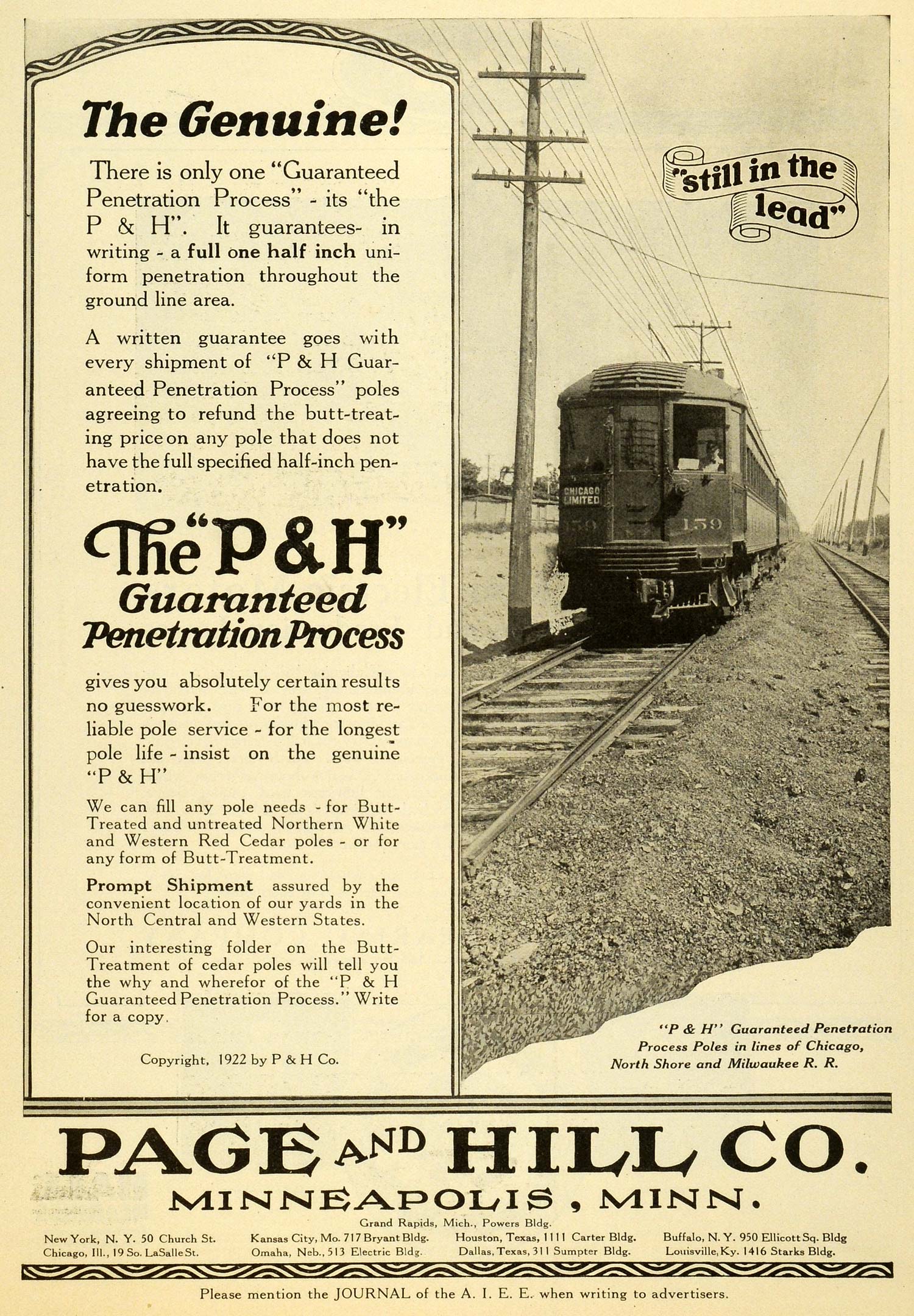 The Genuine!

There is only one "Guaranteed Penetration Process" - its "the P & H". It guarantees- in writing - a full one half inch uniform penetration throughout the ground line area.

A written guarantee goes with every shipment of "P & H Guaranteed Penetration Process" poles agreeing to refund the butt-treating price on any pole that does not have the full specified half-inch penetration.

The "P & H" Guaranteed Penetration Process

gives you absolutely certain results no guesswork. For the most reliable pole service - for the longest pole life - insist on the genuine "P & H"

We can fill any pole needs - for Butt-Treated and untreated Northern White and Western Red Cedar poles - or for any form of Butt-Treatment.

Prompt Shipment assured by the convenient location of our yards in the North Central and Western States.

Our interesting folder on the Butt-Treatment of cedar poles will tell you the why and wherefor of the "P & H Guaranteed Penetration Process." Write for a copy.

Copyright, 1922 by P & H Co.

"still in the lead"

CHICAGO LIMITED

159

159

"P & H" Guaranteed Penetration Process Poles in lines of Chicago, North Shore and Milwaukee R. R.

PAGE AND HILL CO.

MINNEAPOLIS, MINN.

Grand Rapids, Mich., Powers Bldg.

New York, N. Y. 50 Church St.
Chicago, Ill., 19 So. LaSalle St.

Kansas City, Mo. 717 Bryant Bldg.
Omaha, Neb., 513 Electric Bldg.

Houston, Texas, 1111 Carter Bldg.
Dallas, Texas, 311 Sumpter Bldg.

Buffalo, N. Y. 950 Ellicott Sq. Bldg
Louisville, Ky. 1416 Starks Bldg.

Please mention the JOURNAL of the A. I. E. E. when writing to advertisers.